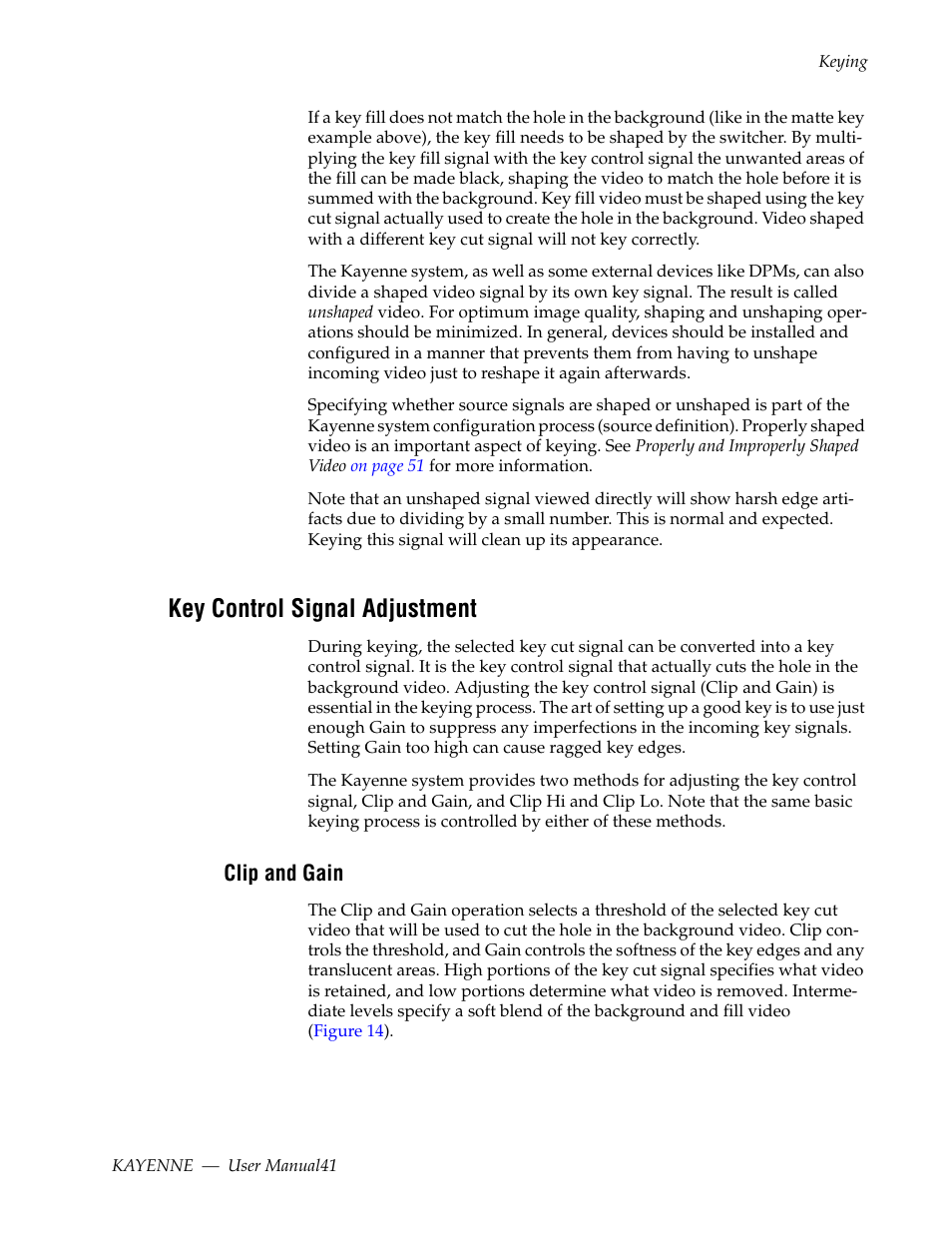 Keying

If a key fill does not match the hole in the background (like in the matte key example above), the key fill needs to be shaped by the switcher. By multiplying the key fill signal with the key control signal the unwanted areas of the fill can be made black, shaping the video to match the hole before it is summed with the background. Key fill video must be shaped using the key cut signal actually used to create the hole in the background. Video shaped with a different key cut signal will not key correctly.

The Kayenne system, as well as some external devices like DPMs, can also divide a shaped video signal by its own key signal. The result is called unshaped video. For optimum image quality, shaping and unshaping operations should be minimized. In general, devices should be installed and configured in a manner that prevents them from having to unshape incoming video just to reshape it again afterwards.

Specifying whether source signals are shaped or unshaped is part of the Kayenne system configuration process (source definition). Properly shaped video is an important aspect of keying. See Properly and Improperly Shaped Video on page 51 for more information.

Note that an unshaped signal viewed directly will show harsh edge artifacts due to dividing by a small number. This is normal and expected. Keying this signal will clean up its appearance.

Key Control Signal Adjustment

During keying, the selected key cut signal can be converted into a key control signal. It is the key control signal that actually cuts the hole in the background video. Adjusting the key control signal (Clip and Gain) is essential in the keying process. The art of setting up a good key is to use just enough Gain to suppress any imperfections in the incoming key signals. Setting Gain too high can cause ragged key edges.

The Kayenne system provides two methods for adjusting the key control signal, Clip and Gain, and Clip Hi and Clip Lo. Note that the same basic keying process is controlled by either of these methods.

Clip and Gain

The Clip and Gain operation selects a threshold of the selected key cut video that will be used to cut the hole in the background video. Clip controls the threshold, and Gain controls the softness of the key edges and any translucent areas. High portions of the key cut signal specifies what video is retained, and low portions determine what video is removed. Intermediate levels specify a soft blend of the background and fill video (Figure 14).

KAYENNE — User Manual41